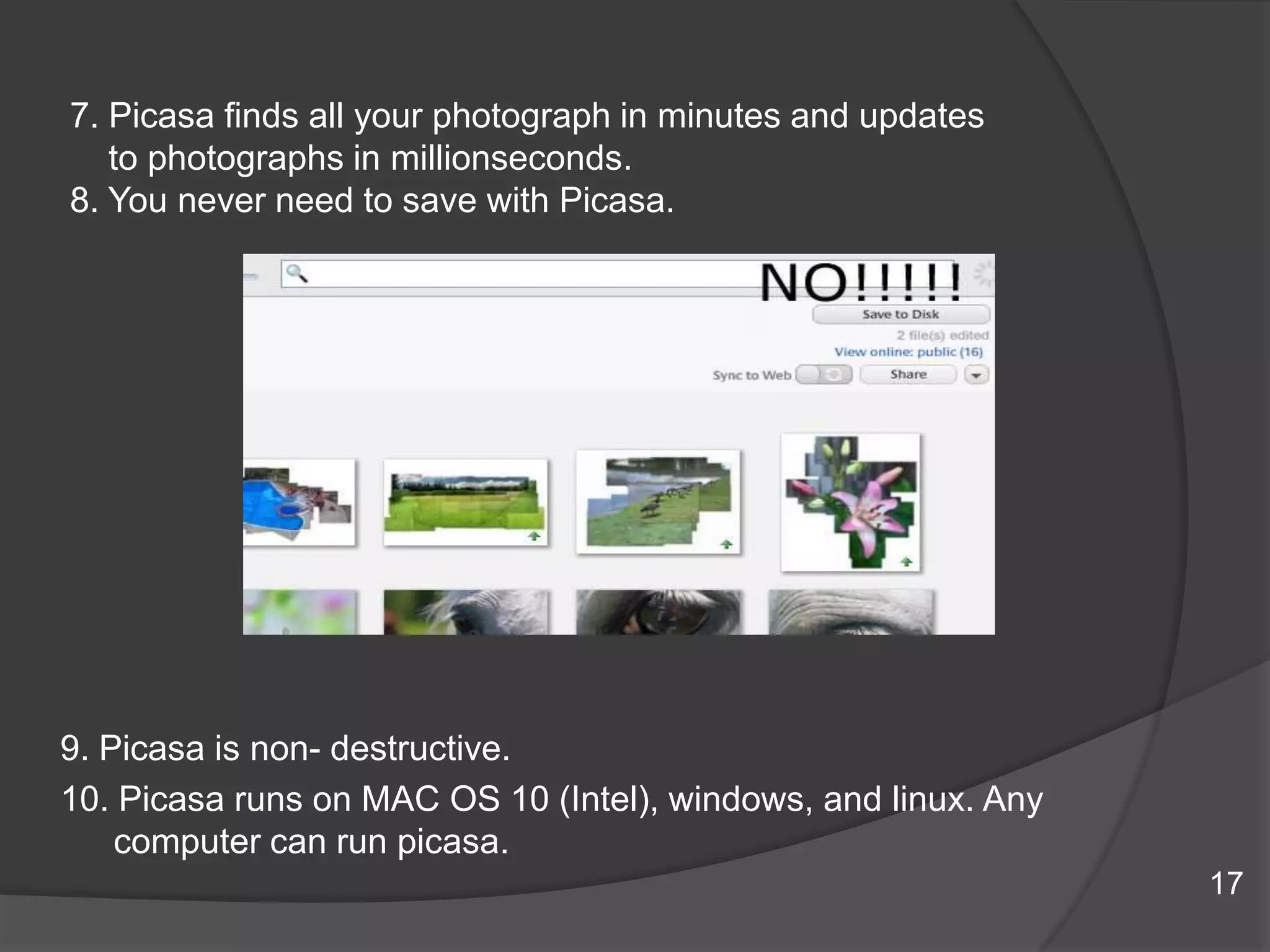 7. Picasa finds all your photograph in minutes and updates to photographs in millionseconds.
8. You never need to save with Picasa.

NO!!!!!
Save to Disk
2 file(s) edited
View online: public (16)
Sync to Web
Share

9. Picasa is non- destructive.
10. Picasa runs on MAC OS 10 (Intel), windows, and linux. Any computer can run picasa.

17